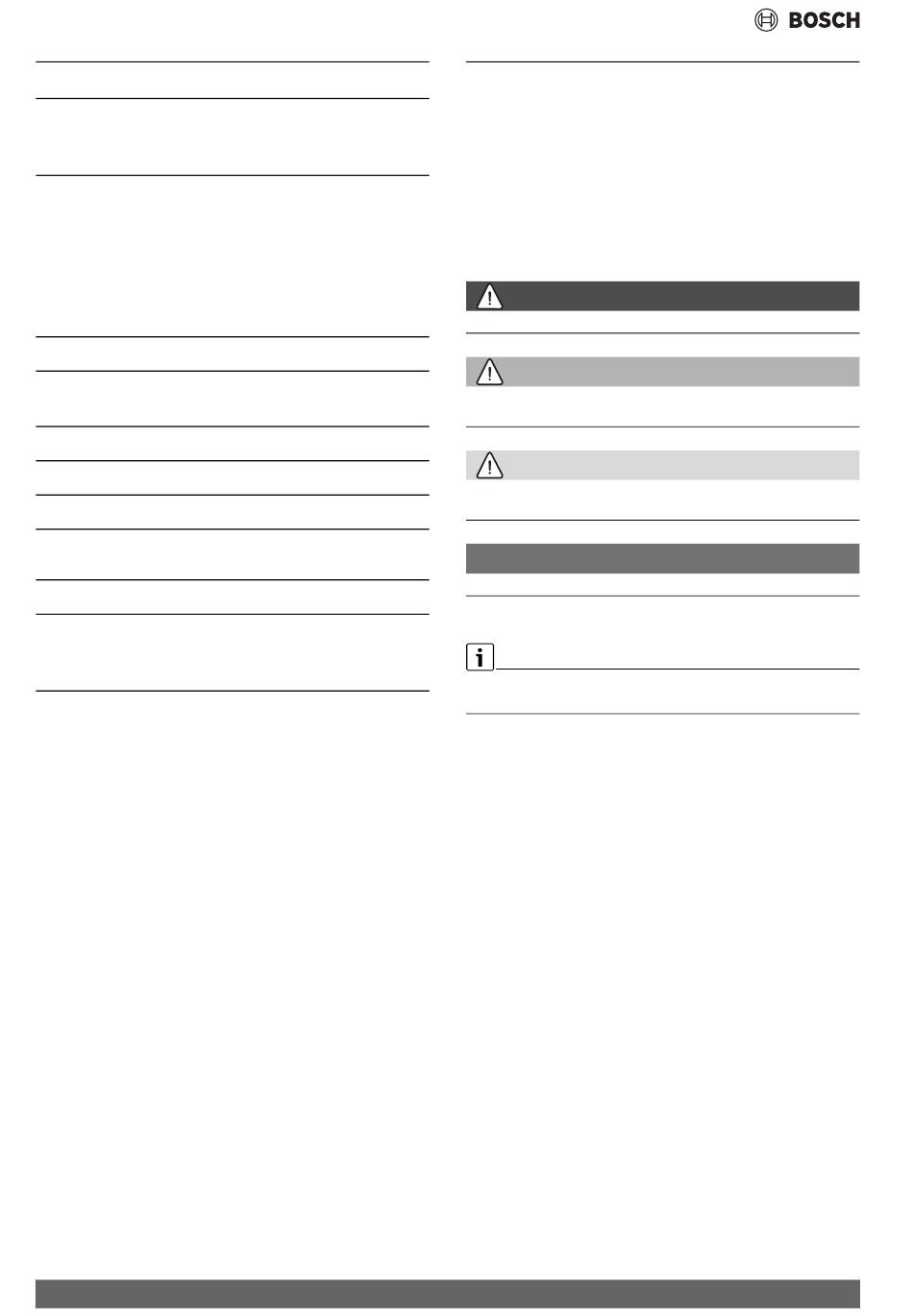 BOSCH